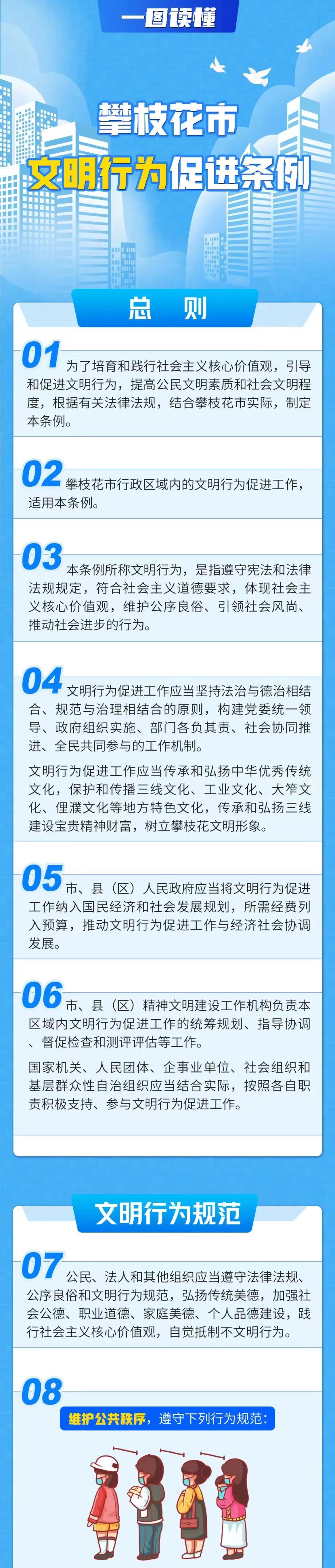 一图读懂

攀枝花市

文明行为促进条例

总则

01 为了培育和践行社会主义核心价值观，引导和促进文明行为，提高公民文明素质和社会文明程度，根据有关法律法规，结合攀枝花市实际，制定本条例。

02 攀枝花市行政区域内的文明行为促进工作，适用本条例。

03 本条例所称文明行为，是指遵守宪法和法律法规规定，符合社会主义道德要求，体现社会主义核心价值观，维护公序良俗、引领社会风尚、推动社会进步的行为。

04 文明行为促进工作应当坚持法治与德治相结合、规范与治理相结合的原则，构建党委统一领导、政府组织实施、部门各负其责、社会协同推进、全民共同参与的工作机制。

文明行为促进工作应当传承和弘扬中华优秀传统文化，保护和传播三线文化、工业文化、大笮文化、俚濮文化等地方特色文化，传承和弘扬三线建设宝贵精神财富，树立攀枝花文明形象。

05 市、县（区）人民政府应当将文明行为促进工作纳入国民经济和社会发展规划，所需经费列入预算，推动文明行为促进工作与经济社会协调发展。

06 市、县（区）精神文明建设工作机构负责本区域内文明行为促进工作的统筹规划、指导协调、督促检查和测评评估等工作。

国家机关、人民团体、企事业单位、社会组织和基层群众性自治组织应当结合实际，按照各自职责积极支持、参与文明行为促进工作。

文明行为规范

07 公民、法人和其他组织应当遵守法律法规、公序良俗和文明行为规范，弘扬传统美德，加强社会公德、职业道德、家庭美德、个人品德建设，践行社会主义核心价值观，自觉抵制不文明行为。

08 维护公共秩序，遵守下列行为规范：